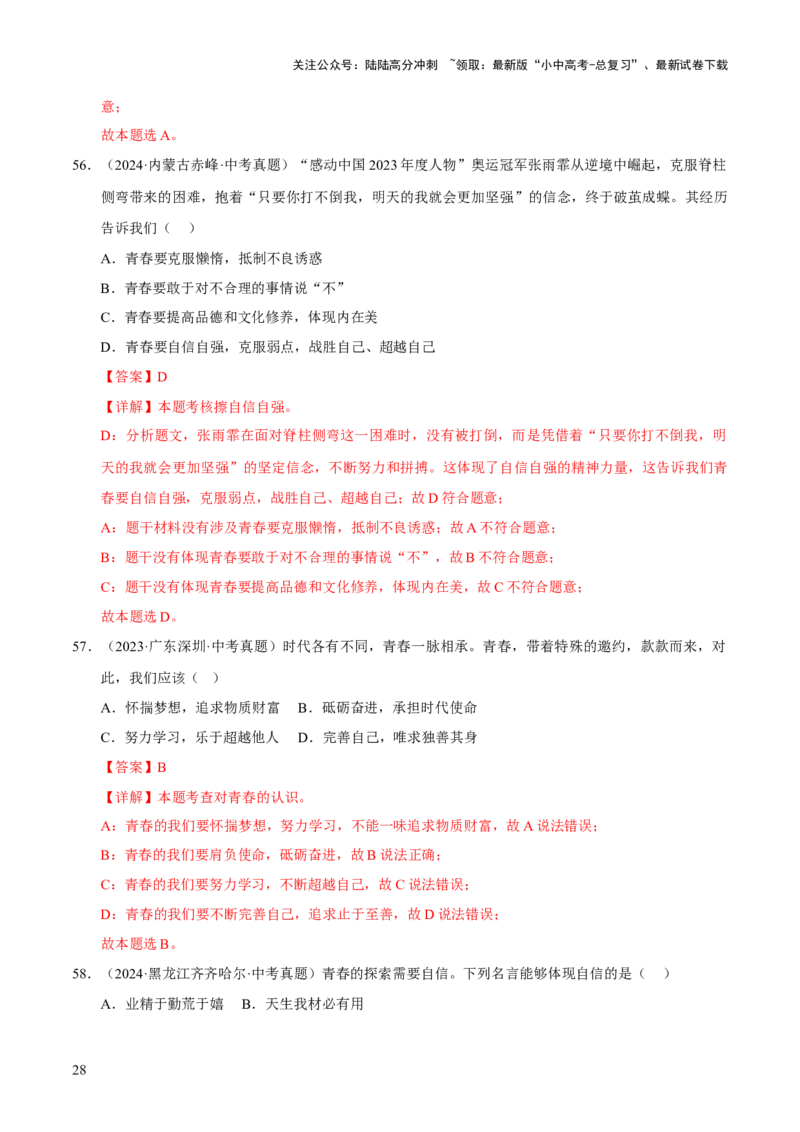 关注公众号：陆陆高分冲刺 ~领取：最新版“小中高考-总复习”、最新试卷下载

意；

故本题选A。

56.（2024·内蒙古赤峰·中考真题）“感动中国2023年度人物”奥运冠军张雨霏从逆境中崛起，克服脊柱侧弯带来的困难，抱着“只要你打不倒我，明天的我就会更加坚强”的信念，终于破茧成蝶。其经历告诉我们（ ）

A．青春要克服懒惰，抵制不良诱惑

B．青春要敢于对不合理的事情说“不”

C．青春要提高品德和文化修养，体现内在美

D．青春要自信自强，克服弱点，战胜自己、超越自己

【答案】D

【详解】本题考核擦自信自强。

D：分析题文，张雨霏在面对脊柱侧弯这一困难时，没有被打倒，而是凭借着“只要你打不倒我，明天的我就会更加坚强”的坚定信念，不断努力和拼搏。这体现了自信自强的精神力量，这告诉我们青春要自信自强，克服弱点，战胜自己、超越自己；故D符合题意；

A：题干材料没有涉及青春要克服懒惰，抵制不良诱惑；故A不符合题意；

B：题干没有体现青春要敢于对不合理的事情说“不”，故B不符合题意；

C：题干没有体现青春要提高品德和文化修养，体现内在美，故C不符合题意；

故本题选D。

57.（2023·广东深圳·中考真题）时代各有不同，青春一脉相承。青春，带着特殊的邀约，款款而来，对此，我们应该（ ）

A．怀揣梦想，追求物质财富 B．砥砺奋进，承担时代使命

C．努力学习，乐于超越他人 D．完善自己，唯求独善其身

【答案】B

【详解】本题考查对青春的认识。

A：青春的我们要怀揣梦想，努力学习，不能一味追求物质财富，故A说法错误；

B：青春的我们要肩负使命，砥砺奋进，故B说法正确；

C：青春的我们要努力学习，不断超越自己，故C说法错误；

D：青春的我们要不断完善自己，追求止于至善，故D说法错误；

故本题选B。

58.（2024·黑龙江齐齐哈尔·中考真题）青春的探索需要自信。下列名言能够体现自信的是（ ）

A．业精于勤荒于嬉 B．天生我材必有用

28